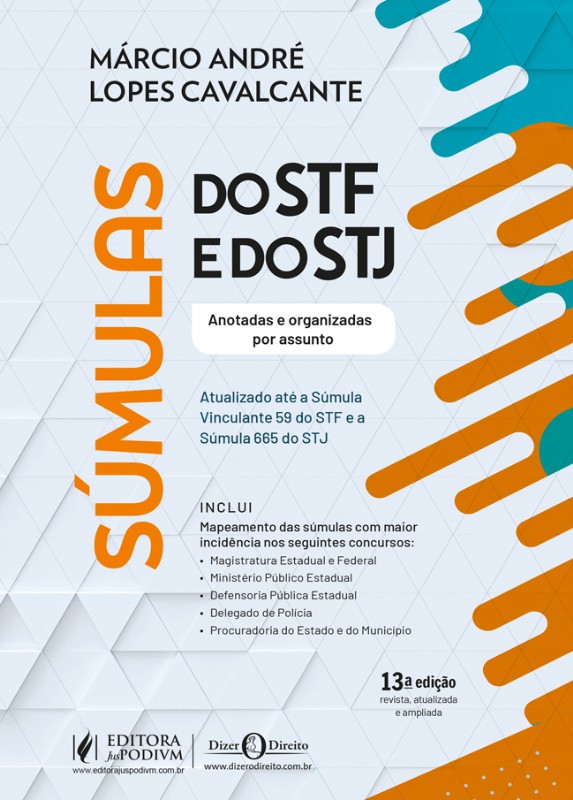 MÁRCIO ANDRÉ
LOPES CAVALCANTE

SÚMULAS

DO STF
E DO STJ

Anotadas e organizadas por assunto

Atualizado até a Súmula Vinculante 59 do STF e a Súmula 665 do STJ

INCLUI
Mapeamento das súmulas com maior incidência nos seguintes concursos:
• Magistratura Estadual e Federal
• Ministério Público Estadual
• Defensoria Pública Estadual
• Delegado de Polícia
• Procuradoria do Estado e do Município

13ª edição
revista, atualizada e ampliada

EDITORA JusPODIVM
www.editorajuspodivm.com.br

Dizer o Direito
www.dizerodireito.com.br